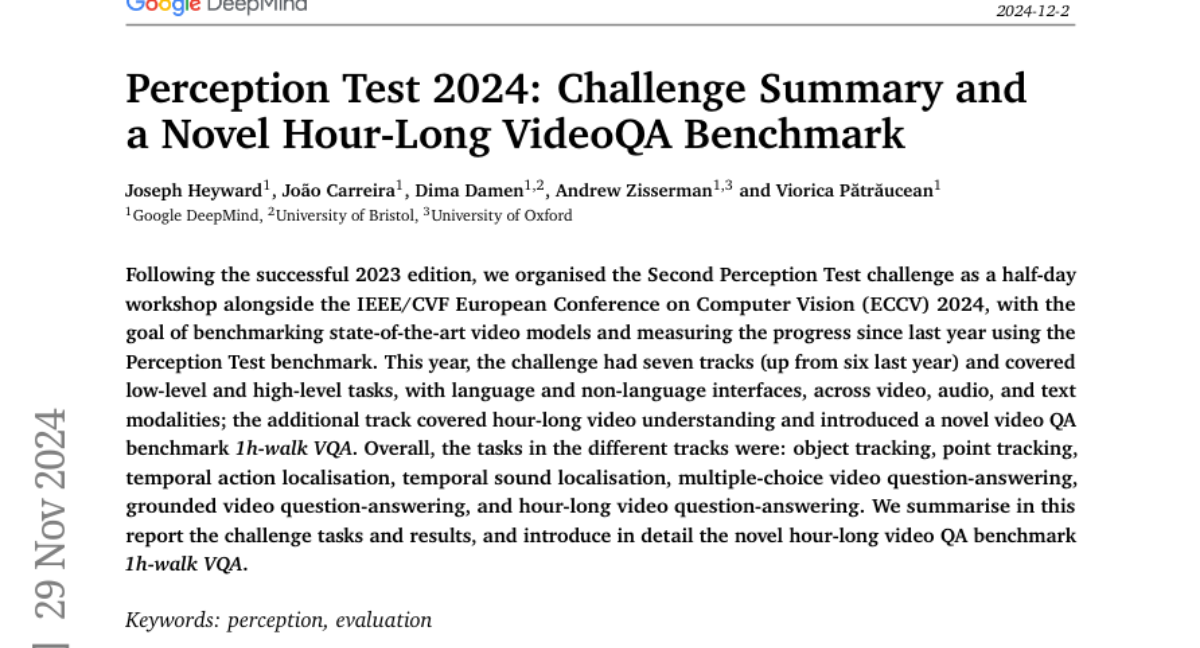 Google DeepMind

2024-12-2

Perception Test 2024: Challenge Summary and a Novel Hour-Long VideoQA Benchmark

Joseph Heyward$^1$, João Carreira$^1$, Dima Damen$^{1,2}$, Andrew Zisserman$^{1,3}$ and Viorica Pătrăucean$^1$
$^1$Google DeepMind, $^2$University of Bristol, $^3$University of Oxford

Following the successful 2023 edition, we organised the Second Perception Test challenge as a half-day workshop alongside the IEEE/CVF European Conference on Computer Vision (ECCV) 2024, with the goal of benchmarking state-of-the-art video models and measuring the progress since last year using the Perception Test benchmark. This year, the challenge had seven tracks (up from six last year) and covered low-level and high-level tasks, with language and non-language interfaces, across video, audio, and text modalities; the additional track covered hour-long video understanding and introduced a novel video QA benchmark 1h-walk VQA. Overall, the tasks in the different tracks were: object tracking, point tracking, temporal action localisation, temporal sound localisation, multiple-choice video question-answering, grounded video question-answering, and hour-long video question-answering. We summarise in this report the challenge tasks and results, and introduce in detail the novel hour-long video QA benchmark 1h-walk VQA.

Keywords: perception, evaluation

29 Nov 2024